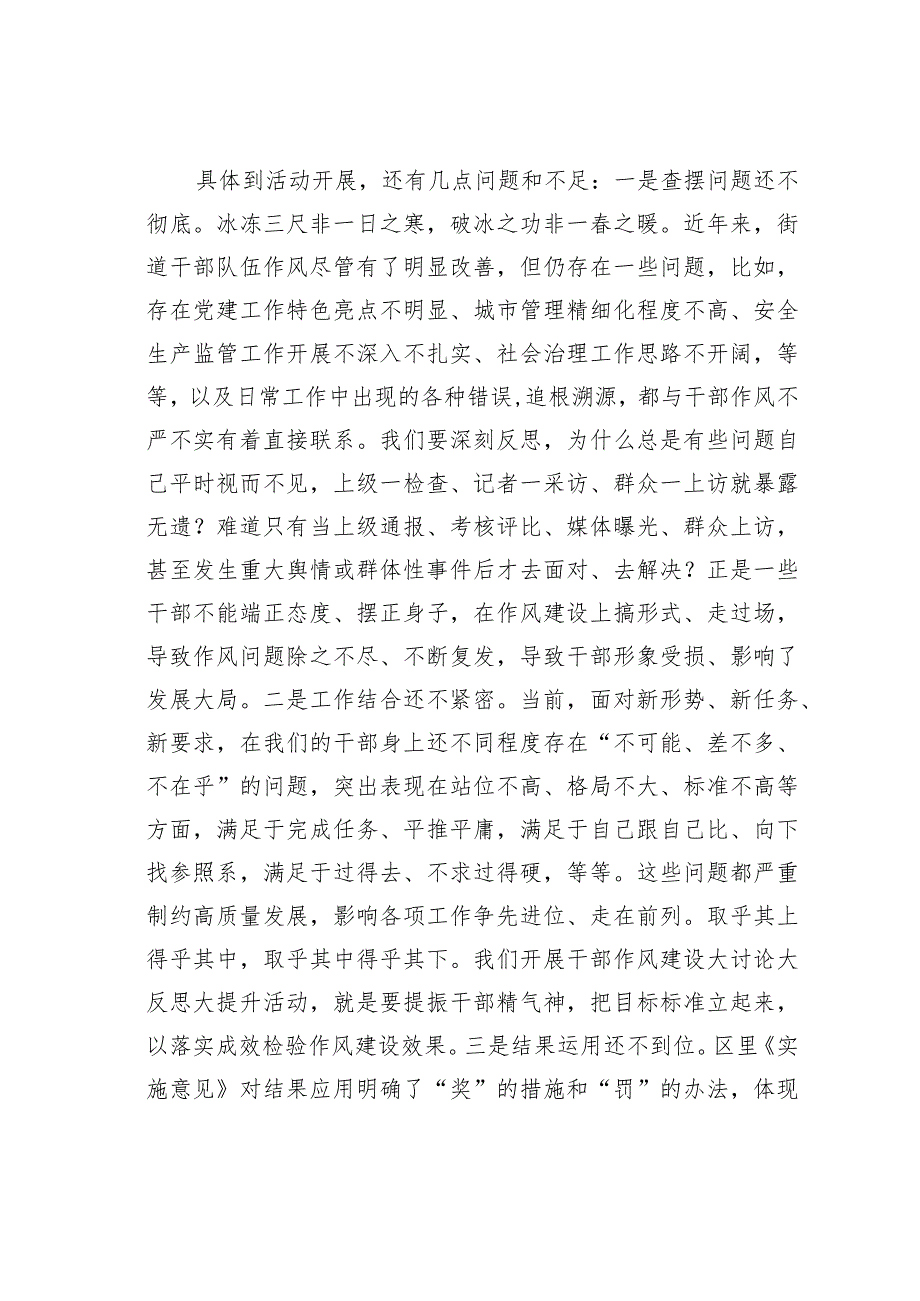 具体到活动开展，还有几点问题和不足：一是查摆问题还不彻底。冰冻三尺非一日之寒，破冰之功非一春之暖。近年来，街道干部队伍作风尽管有了明显改善，但仍存在一些问题，比如，存在党建工作特色亮点不明显、城市管理精细化程度不高、安全生产监管工作开展不深入不扎实、社会治理工作思路不开阔，等等，以及日常工作中出现的各种错误,追根溯源，都与干部作风不严不实有着直接联系。我们要深刻反思，为什么总是有些问题自己平时视而不见，上级一检查、记者一采访、群众一上访就暴露无遗？难道只有当上级通报、考核评比、媒体曝光、群众上访，甚至发生重大舆情或群体性事件后才去面对、去解决？正是一些干部不能端正态度、摆正身子，在作风建设上搞形式、走过场，导致作风问题除之不尽、不断复发，导致干部形象受损、影响了发展大局。二是工作结合还不紧密。当前，面对新形势、新任务、新要求，在我们的干部身上还不同程度存在“不可能、差不多、不在乎”的问题，突出表现在站位不高、格局不大、标准不高等方面，满足于完成任务、平推平庸，满足于自己跟自己比、向下找参照系，满足于过得去、不求过得硬，等等。这些问题都严重制约高质量发展，影响各项工作争先进位、走在前列。取乎其上得乎其中，取乎其中得乎其下。我们开展干部作风建设大讨论大反思大提升活动，就是要提振干部精气神，把目标标准立起来，以落实成效检验作风建设效果。三是结果运用还不到位。区里《实施意见》对结果应用明确了“奖”的措施和“罚”的办法，体现